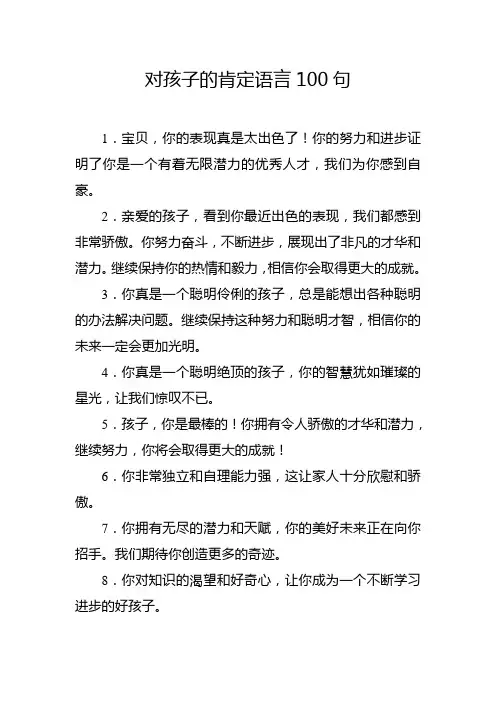 对孩子的肯定语言 100 句

1．宝贝，你的表现真是太出色了！你的努力和进步证明了你是一个有着无限潜力的优秀人才，我们为你感到自豪。

2．亲爱的孩子，看到你最近出色的表现，我们都感到非常骄傲。你努力奋斗，不断进步，展现出了非凡的才华和潜力。继续保持你的热情和毅力，相信你会取得更大的成就。

3．你真是一个聪明伶俐的孩子，总是能想出各种聪明的办法解决问题。继续保持这种努力和聪明才智，相信你的未来一定会更加光明。

4．你真是一个聪明绝顶的孩子，你的智慧犹如璀璨的星光，让我们惊叹不已。

5．孩子，你是最棒的！你拥有令人骄傲的才华和潜力，继续努力，你将会取得更大的成就！

6．你非常独立和自理能力强，这让家人十分欣慰和骄傲。

7．你拥有无尽的潜力和天赋，你的美好未来正在向你招手。我们期待你创造更多的奇迹。

8．你对知识的渴望和好奇心，让你成为一个不断学习进步的好孩子。